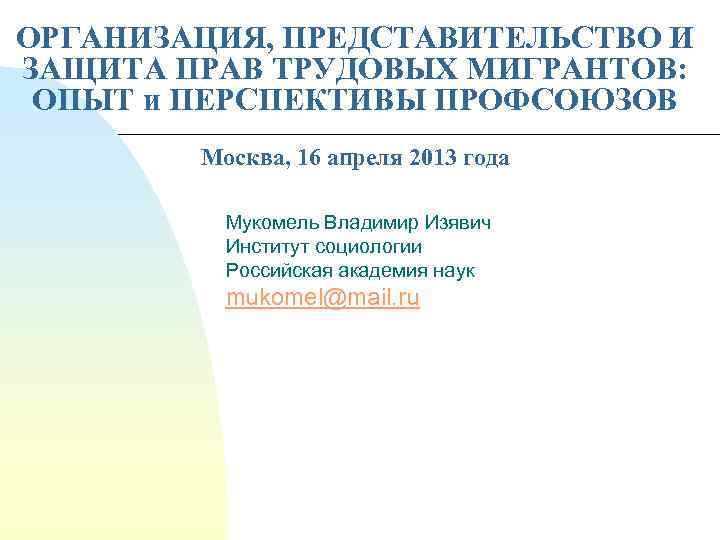 ОРГАНИЗАЦИЯ, ПРЕДСТАВИТЕЛЬСТВО И ЗАЩИТА ПРАВ ТРУДОВЫХ МИГРАНТОВ: ОПЫТ и ПЕРСПЕКТИВЫ ПРОФСОЮЗОВ

Москва, 16 апреля 2013 года

Мукомель Владимир Изявич
Институт социологии
Российская академия наук
mukomel@mail.ru